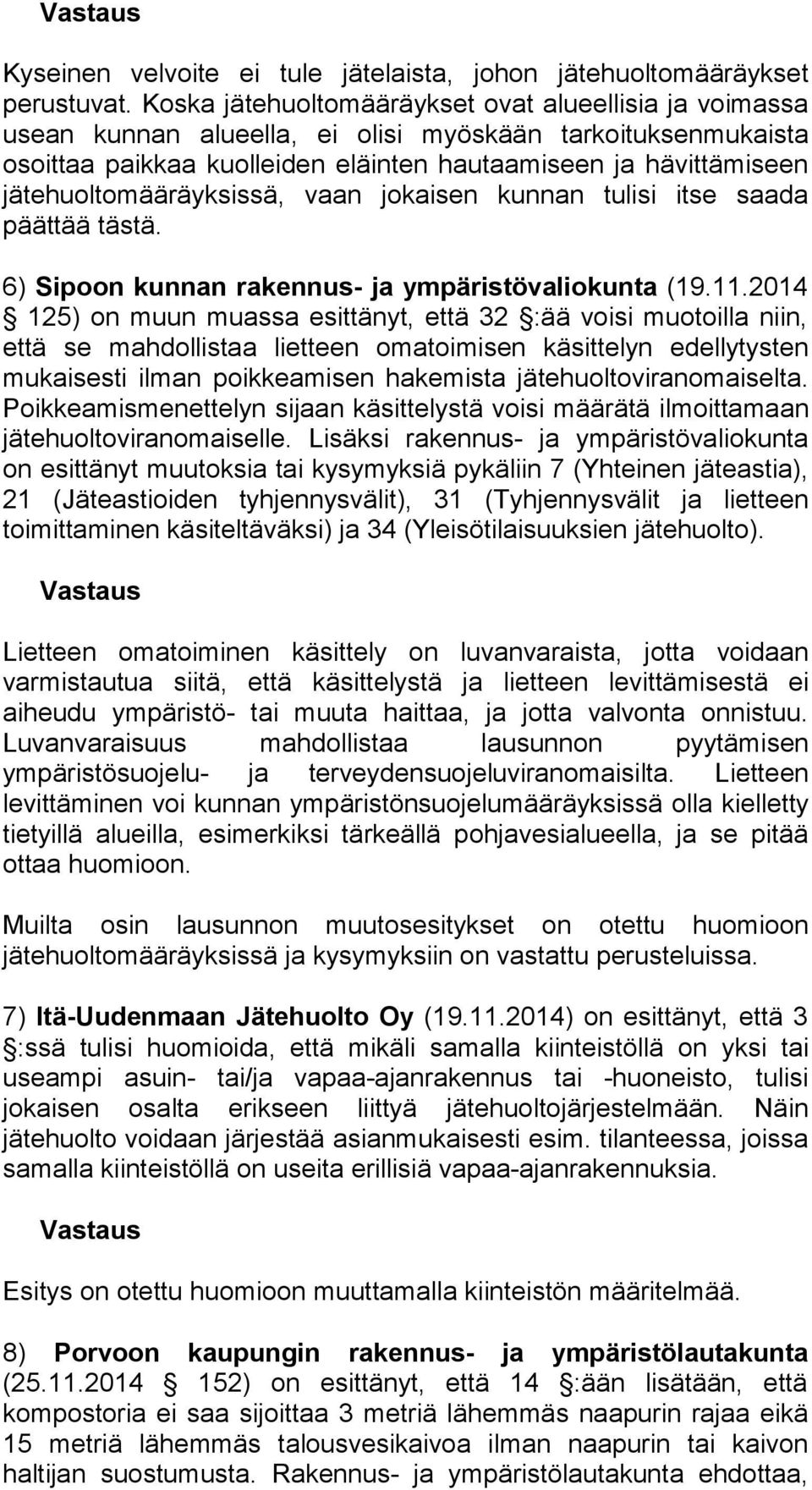 Vastaus

Kyseinen velvoite ei tule jätelaista, johon jätehuoltomääräykset perustuvat. Koska jätehuoltomääräykset ovat alueellisia ja voimassa usean kunnan alueella, ei olisi myöskään tarkoituksenmukaista osoittaa paikkaa kuolleiden eläinten hautaamiseen ja hävittämiseen jätehuoltomääräyksissä, vaan jokaisen kunnan tulisi itse saada päättää tästä.

6) Sipoon kunnan rakennus- ja ympäristövaliokunta (19.11.2014 § 125) on muun muassa esittänyt, että 32 §:ää voisi muotoilla niin, että se mahdollistaa lietteen omatoimisen käsittelyn edellytysten mukaisesti ilman poikkeamisen hakemista jätehuoltoviranomaiselta. Poikkeamismenettelyn sijaan käsittelystä voisi määrätä ilmoittamaan jätehuoltoviranomaiselle. Lisäksi rakennus- ja ympäristövaliokunta on esittänyt muutoksia tai kysymyksiä pykäliin 7 (Yhteinen jäteastia), 21 (Jäteastioiden tyhjennysvälit), 31 (Tyhjennysvälit ja lietteen toimittaminen käsiteltäväksi) ja 34 (Yleisötilaisuuksien jätehuolto).

Vastaus

Lietteen omatoiminen käsittely on luvanvaraista, jotta voidaan varmistautua siitä, että käsittelystä ja lietteen levittämisestä ei aiheudu ympäristö- tai muuta haittaa, ja jotta valvonta onnistuu. Luvanvaraisuus mahdollistaa lausunnon pyytämisen ympäristösuojelu- ja terveydensuojeluviranomaisilta. Lietteen levittäminen voi kunnan ympäristönsuojelumääräyksissä olla kielletty tietyillä alueilla, esimerkiksi tärkeällä pohjavesialueella, ja se pitää ottaa huomioon.

Muilta osin lausunnon muutosesitykset on otettu huomioon jätehuoltomääräyksissä ja kysymyksiin on vastattu perusteluissa.

7) Itä-Uudenmaan Jätehuolto Oy (19.11.2014) on esittänyt, että 3 §:ssä tulisi huomioida, että mikäli samalla kiinteistöllä on yksi tai useampi asuin- tai/ja vapaa-ajanrakennus tai -huoneisto, tulisi jokaisen osalta erikseen liittyä jätehuoltojärjestelmään. Näin jätehuolto voidaan järjestää asianmukaisesti esim. tilanteessa, joissa samalla kiinteistöllä on useita erillisiä vapaa-ajanrakennuksia.

Vastaus

Esitys on otettu huomioon muuttamalla kiinteistön määritelmää.

8) Porvoon kaupungin rakennus- ja ympäristölautakunta (25.11.2014 § 152) on esittänyt, että 14 §:ään lisätään, että kompostoria ei saa sijoittaa 3 metriä lähemmäs naapurin rajaa eikä 15 metriä lähemmäs talousvesikaivoa ilman naapurin tai kaivon haltijan suostumusta. Rakennus- ja ympäristölautakunta ehdottaa,